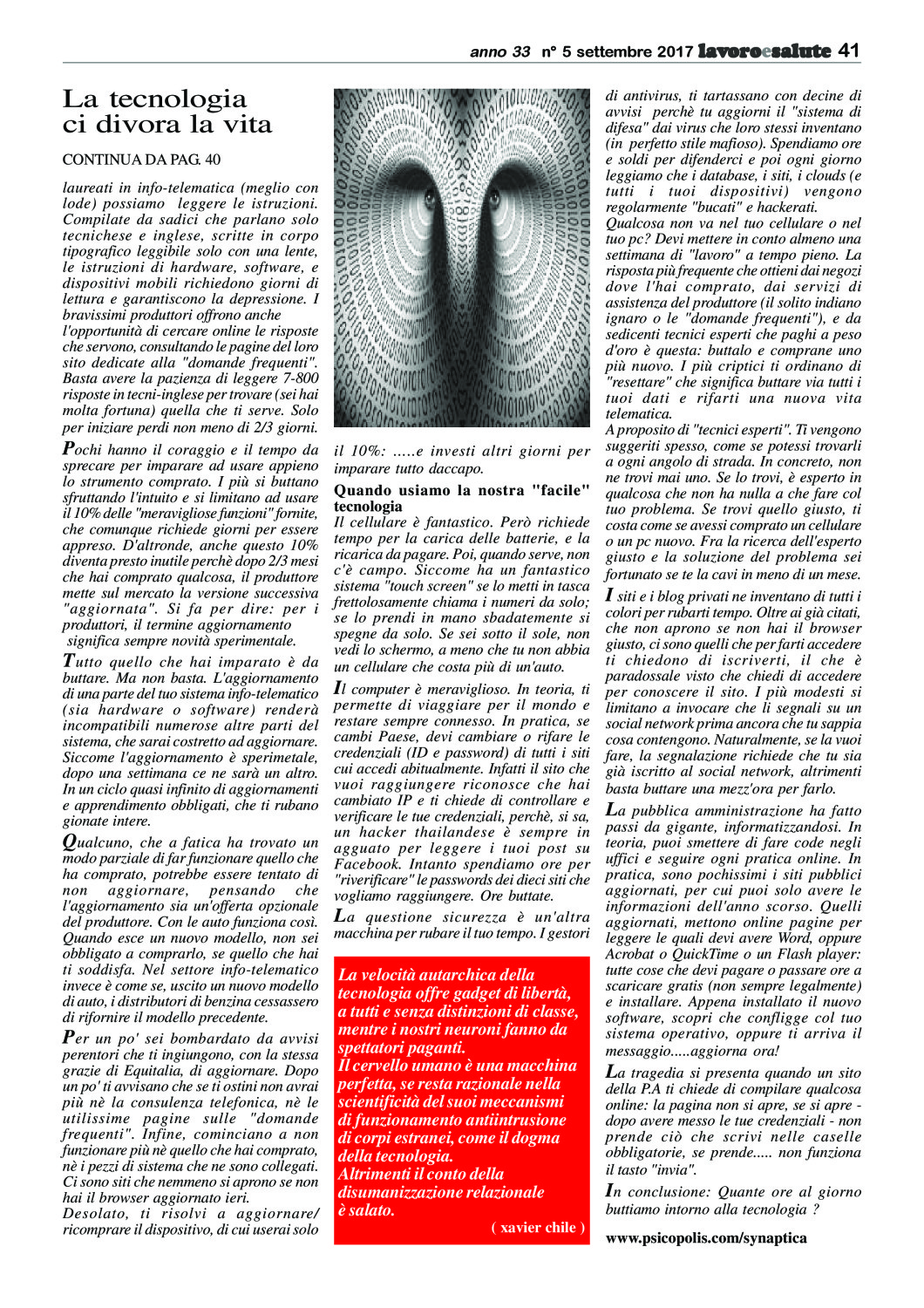 anno 33 n° 5 settembre 2017 lavoroesalute 41

La tecnologia ci divora la vita

CONTINUA DA PAG. 40

laureati in info-telematica (meglio con lode) possiamo leggere le istruzioni. Compilate da sadici che parlano solo tecnichese e inglese, scritte in corpo tipografico leggibile solo con una lente, le istruzioni di hardware, software, e dispositivi mobili richiedono giorni di lettura e garantiscono la depressione. I bravissimi produttori offrono anche l'opportunità di cercare online le risposte che servono, consultando le pagine del loro sito dedicate alla "domande frequenti". Basta avere la pazienza di leggere 7-800 risposte in tecni-inglese per trovare (sei hai molta fortuna) quella che ti serve. Solo per iniziare perdi non meno di 2/3 giorni.

Pochi hanno il coraggio e il tempo da sprecare per imparare ad usare appieno lo strumento comprato. I più si buttano sfruttando l'intuito e si limitano ad usare il 10% delle "meravigliose funzioni" fornite, che comunque richiede giorni per essere appreso. D'altronde, anche questo 10% diventa presto inutile perchè dopo 2/3 mesi che hai comprato qualcosa, il produttore mette sul mercato la versione successiva "aggiornata". Si fa per dire: per i produttori, il termine aggiornamento significa sempre novità sperimentale.

Tutto quello che hai imparato è da buttare. Ma non basta. L'aggiornamento di una parte del tuo sistema info-telematico (sia hardware o software) renderà incompatibili numerose altre parti del sistema, che sarai costretto ad aggiornare. Siccome l'aggiornamento è sperimetale, dopo una settimana ce ne sarà un altro. In un ciclo quasi infinito di aggiornamenti e apprendimento obbligati, che ti rubano gionate intere.

Qualcuno, che a fatica ha trovato un modo parziale di far funzionare quello che ha comprato, potrebbe essere tentato di non aggiornare, pensando che l'aggiornamento sia un'offerta opzionale del produttore. Con le auto funziona così. Quando esce un nuovo modello, non sei obbligato a comprarlo, se quello che hai ti soddisfa. Nel settore info-telematico invece è come se, uscito un nuovo modello di auto, i distributori di benzina cessassero di rifornire il modello precedente.

Per un po' sei bombardato da avvisi perentori che ti ingiungono, con la stessa grazie di Equitalia, di aggiornare. Dopo un po' ti avvisano che se ti ostini non avrai più nè la consulenza telefonica, nè le utilissime pagine sulle "domande frequenti". Infine, cominciano a non funzionare più nè quello che hai comprato, nè i pezzi di sistema che ne sono collegati. Ci sono siti che nemmeno si aprono se non hai il browser aggiornato ieri.
Desolato, ti risolvi a aggiornare/ ricomprare il dispositivo, di cui userai solo

il 10%: .....e investi altri giorni per imparare tutto daccapo.

Quando usiamo la nostra "facile" tecnologia

Il cellulare è fantastico. Però richiede tempo per la carica delle batterie, e la ricarica da pagare. Poi, quando serve, non c'è campo. Siccome ha un fantastico sistema "touch screen" se lo metti in tasca frettolosamente chiama i numeri da solo; se lo prendi in mano sbadatemente si spegne da solo. Se sei sotto il sole, non vedi lo schermo, a meno che tu non abbia un cellulare che costa più di un'auto.

Il computer è meraviglioso. In teoria, ti permette di viaggiare per il mondo e restare sempre connesso. In pratica, se cambi Paese, devi cambiare o rifare le credenziali (ID e password) di tutti i siti cui accedi abitualmente. Infatti il sito che vuoi raggiungere riconosce che hai cambiato IP e ti chiede di controllare e verificare le tue credenziali, perchè, si sa, un hacker thailandese è sempre in agguato per leggere i tuoi post su Facebook. Intanto spendiamo ore per "riverificare" le passwords dei dieci siti che vogliamo raggiungere. Ore buttate.

La questione sicurezza è un'altra macchina per rubare il tuo tempo. I gestori

La velocità autarchica della tecnologia offre gadget di libertà, a tutti e senza distinzioni di classe, mentre i nostri neuroni fanno da spettatori paganti.
Il cervello umano è una macchina perfetta, se resta razionale nella scientificità del suoi meccanismi di funzionamento antiintrusione di corpi estranei, come il dogma della tecnologia.
Altrimenti il conto della disumanizzazione relazionale è salato.
( xavier chile )

di antivirus, ti tartassano con decine di avvisi perchè tu aggiorni il "sistema di difesa" dai virus che loro stessi inventano (in perfetto stile mafioso). Spendiamo ore e soldi per difenderci e poi ogni giorno leggiamo che i database, i siti, i clouds (e tutti i tuoi dispositivi) vengono regolarmente "bucati" e hackerati.
Qualcosa non va nel tuo cellulare o nel tuo pc? Devi mettere in conto almeno una settimana di "lavoro" a tempo pieno. La risposta più frequente che ottieni dai negozi dove l'hai comprato, dai servizi di assistenza del produttore (il solito indiano ignaro o le "domande frequenti"), e da sedicenti tecnici esperti che paghi a peso d'oro è questa: buttalo e comprane uno più nuovo. I più criptici ti ordinano di "resettare" che significa buttare via tutti i tuoi dati e rifarti una nuova vita telematica.
A proposito di "tecnici esperti". Ti vengono suggeriti spesso, come se potessi trovarli a ogni angolo di strada. In concreto, non ne trovi mai uno. Se lo trovi, è esperto in qualcosa che non ha nulla a che fare col tuo problema. Se trovi quello giusto, ti costa come se avessi comprato un cellulare o un pc nuovo. Fra la ricerca dell'esperto giusto e la soluzione del problema sei fortunato se te la cavi in meno di un mese.

I siti e i blog privati ne inventano di tutti i colori per rubarti tempo. Oltre ai già citati, che non aprono se non hai il browser giusto, ci sono quelli che per farti accedere ti chiedono di iscriverti, il che è paradossale visto che chiedi di accedere per conoscere il sito. I più modesti si limitano a invocare che li segnali su un social network prima ancora che tu sappia cosa contengono. Naturalmente, se la vuoi fare, la segnalazione richiede che tu sia già iscritto al social network, altrimenti basta buttare una mezz'ora per farlo.

La pubblica amministrazione ha fatto passi da gigante, informatizzandosi. In teoria, puoi smettere di fare code negli uffici e seguire ogni pratica online. In pratica, sono pochissimi i siti pubblici aggiornati, per cui puoi solo avere le informazioni dell'anno scorso. Quelli aggiornati, mettono online pagine per leggere le quali devi avere Word, oppure Acrobat o QuickTime o un Flash player: tutte cose che devi pagare o passare ore a scaricare gratis (non sempre legalmente) e installare. Appena installato il nuovo software, scopri che confligge col tuo sistema operativo, oppure ti arriva il messaggio.....aggiorna ora!

La tragedia si presenta quando un sito della P.A ti chiede di compilare qualcosa online: la pagina non si apre, se si apre - dopo avere messo le tue credenziali - non prende ciò che scrivi nelle caselle obbligatorie, se prende..... non funziona il tasto "invia".

In conclusione: Quante ore al giorno buttiamo intorno alla tecnologia ?

www.psicopolis.com/synaptica